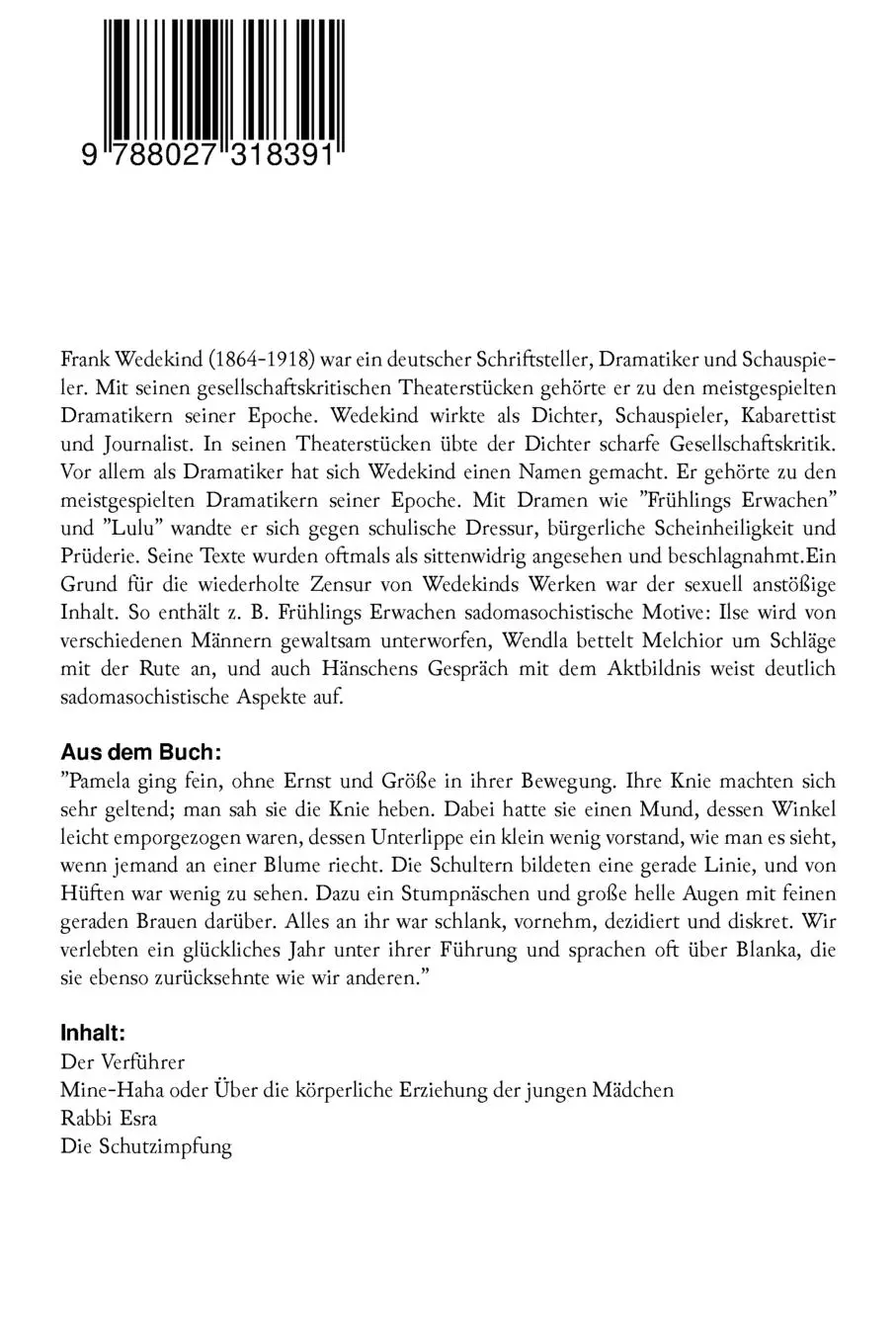 9 788027 318391

Frank Wedekind (1864-1918) war ein deutscher Schriftsteller, Dramatiker und Schauspieler. Mit seinen gesellschaftskritischen Theaterstücken gehörte er zu den meistgespielten Dramatikern seiner Epoche. Wedekind wirkte als Dichter, Schauspieler, Kabarettist und Journalist. In seinen Theaterstücken übte der Dichter scharfe Gesellschaftskritik. Vor allem als Dramatiker hat sich Wedekind einen Namen gemacht. Er gehörte zu den meistgespielten Dramatikern seiner Epoche. Mit Dramen wie "Frühlings Erwachen" und "Lulu" wandte er sich gegen schulische Dressur, bürgerliche Scheinheiligkeit und Prüderie. Seine Texte wurden oftmals als sittenwidrig angesehen und beschlagnahmt.Ein Grund für die wiederholte Zensur von Wedekinds Werken war der sexuell anstößige Inhalt. So enthält z. B. Frühlings Erwachen sadomasochistische Motive: Ilse wird von verschiedenen Männern gewaltsam unterworfen, Wendla bettelt Melchior um Schläge mit der Rute an, und auch Hänschens Gespräch mit dem Aktbildnis weist deutlich sadomasochistische Aspekte auf.

Aus dem Buch:
"Pamela ging fein, ohne Ernst und Größe in ihrer Bewegung. Ihre Knie machten sich sehr geltend; man sah sie die Knie heben. Dabei hatte sie einen Mund, dessen Winkel leicht emporgezogen waren, dessen Unterlippe ein klein wenig vorstand, wie man es sieht, wenn jemand an einer Blume riecht. Die Schultern bildeten eine gerade Linie, und von Hüften war wenig zu sehen. Dazu ein Stumpnäschen und große helle Augen mit feinen geraden Brauen darüber. Alles an ihr war schlank, vornehm, dezidiert und diskret. Wir verlebten ein glückliches Jahr unter ihrer Führung und sprachen oft über Blanka, die sie ebenso zurücksehnte wie wir anderen."

Inhalt:
Der Verführer
Mine-Haha oder Über die körperliche Erziehung der jungen Mädchen
Rabbi Esra
Die Schutzimpfung